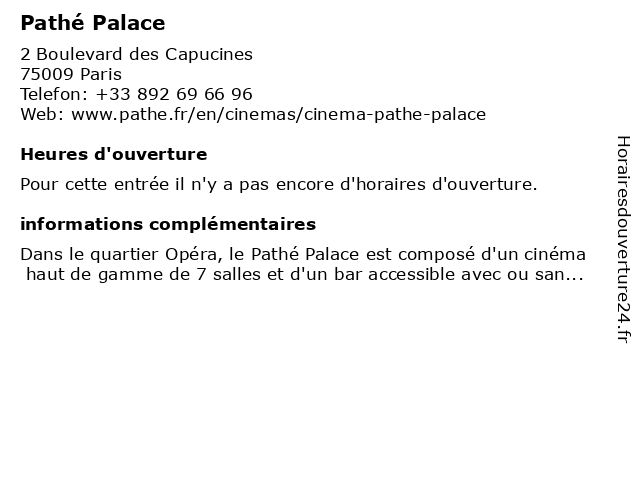 Pathé Palace

2 Boulevard des Capucines
75009 Paris
Telefon: +33 892 69 66 96
Web: www.pathe.fr/en/cinemas/cinema-pathe-palace

Heures d'ouverture

Pour cette entrée il n'y a pas encore d'horaires d'ouverture.

informations complémentaires

Dans le quartier Opéra, le Pathé Palace est composé d'un cinéma haut de gamme de 7 salles et d'un bar accessible avec ou san...

Horairesdouverture24.fr